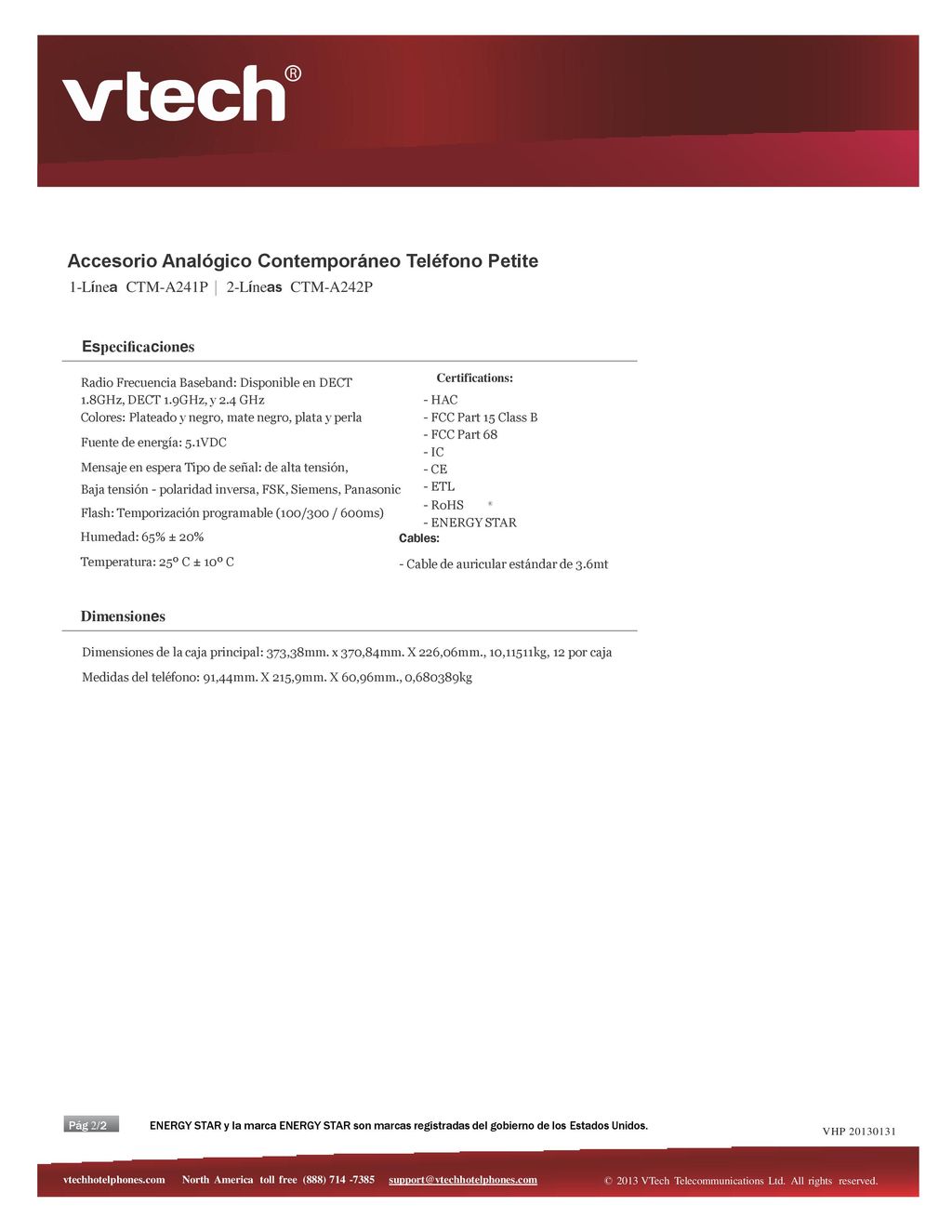 vtech®

Accesorio Analógico Contemporáneo Teléfono Petite
1-Línea CTM-A241P | 2-Líneas CTM-A242P

Especificaciones

Radio Frecuencia Baseband: Disponible en DECT 1.8GHz, DECT 1.9GHz, y 2.4 GHz
Colores: Plateado y negro, mate negro, plata y perla

Fuente de energía: 5.1VDC

Mensaje en espera Tipo de señal: de alta tensión,
Baja tensión - polaridad inversa, FSK, Siemens, Panasonic

Flash: Temporización programable (100/300 / 600ms)

Humedad: 65% ± 20%

Temperatura: 25º C ± 10º C

Certifications:
- HAC
- FCC Part 15 Class B
- FCC Part 68
- IC
- CE
- ETL
- RoHS *
- ENERGY STAR

Cables:
- Cable de auricular estándar de 3.6mt

Dimensiones

Dimensiones de la caja principal: 373,38mm. x 370,84mm. X 226,06mm., 10,11511kg, 12 por caja

Medidas del teléfono: 91,44mm. X 215,9mm. X 60,96mm., 0,680389kg

Pág 2/2

ENERGY STAR y la marca ENERGY STAR son marcas registradas del gobierno de los Estados Unidos.

VHP 20130131

vtechhotelphones.com North America toll free (888) 714 -7385 support@vtechhotelphones.com

© 2013 VTech Telecommunications Ltd. All rights reserved.